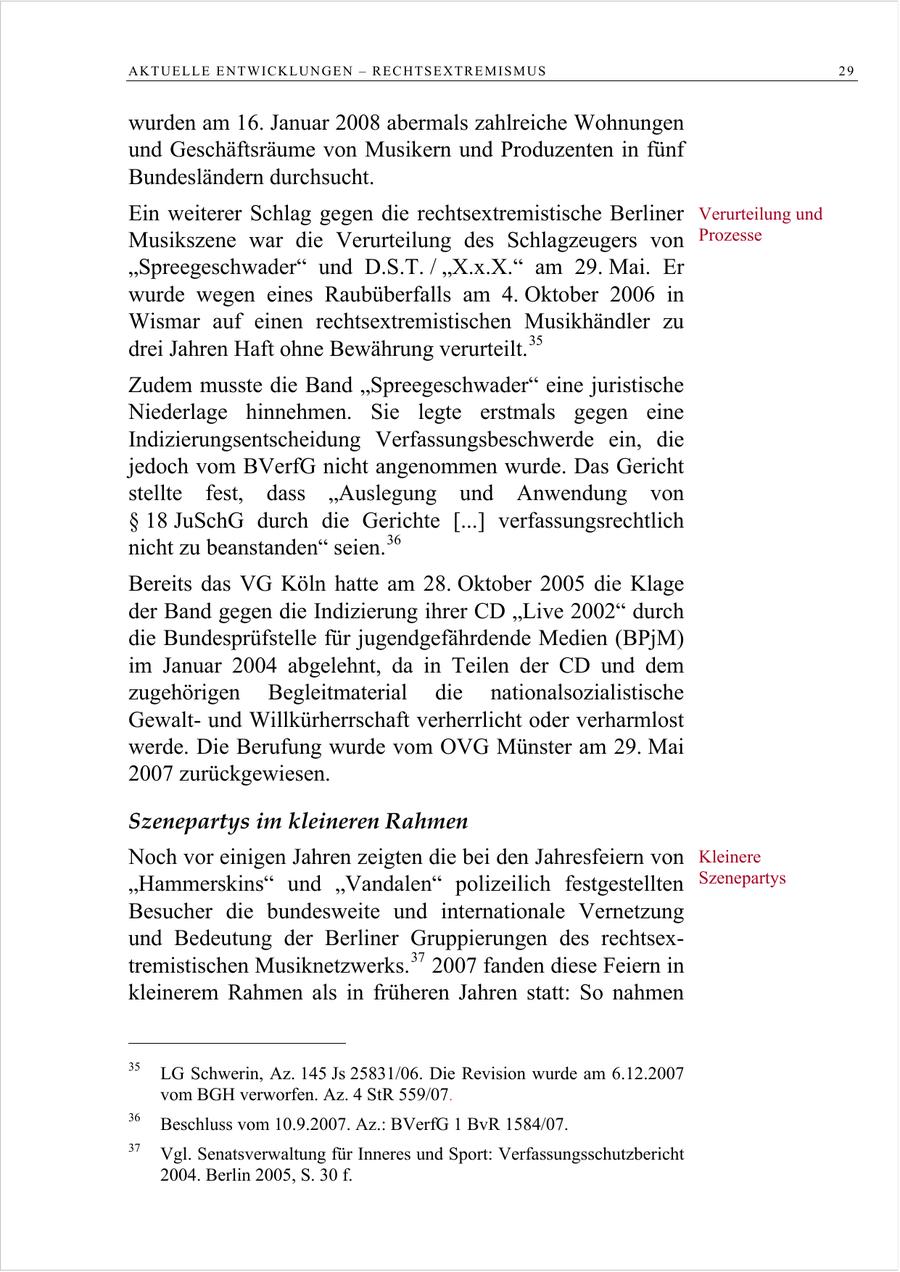 AKTUELLE ENTWICKLUNGEN – RECHTSEXTREMISMUS 29

wurden am 16. Januar 2008 abermals zahlreiche Wohnungen und Geschäftsräume von Musikern und Produzenten in fünf Bundesländern durchsucht.

Verurteilung und Prozesse

Ein weiterer Schlag gegen die rechtsextremistische Berliner Musikszene war die Verurteilung des Schlagzeugers von „Spreegeschwader“ und D.S.T. / „X.x.X.“ am 29. Mai. Er wurde wegen eines Raubüberfalls am 4. Oktober 2006 in Wismar auf einen rechtsextremistischen Musikhändler zu drei Jahren Haft ohne Bewährung verurteilt.$^{35}$

Zudem musste die Band „Spreegeschwader“ eine juristische Niederlage hinnehmen. Sie legte erstmals gegen eine Indizierungsentscheidung Verfassungsbeschwerde ein, die jedoch vom BVerfG nicht angenommen wurde. Das Gericht stellte fest, dass „Auslegung und Anwendung von § 18 JuSchG durch die Gerichte [...] verfassungsrechtlich nicht zu beanstanden“ seien.$^{36}$

Bereits das VG Köln hatte am 28. Oktober 2005 die Klage der Band gegen die Indizierung ihrer CD „Live 2002“ durch die Bundesprüfstelle für jugendgefährdende Medien (BPjM) im Januar 2004 abgelehnt, da in Teilen der CD und dem zugehörigen Begleitmaterial die nationalsozialistische Gewalt- und Willkürherrschaft verherrlicht oder verharmlost werde. Die Berufung wurde vom OVG Münster am 29. Mai 2007 zurückgewiesen.

Szenepartys im kleineren Rahmen

Kleinere Szenepartys

Noch vor einigen Jahren zeigten die bei den Jahresfeiern von „Hammerskins“ und „Vandalen“ polizeilich festgestellten Besucher die bundesweite und internationale Vernetzung und Bedeutung der Berliner Gruppierungen des rechtsextremistischen Musiknetzwerks.$^{37}$ 2007 fanden diese Feiern in kleinerem Rahmen als in früheren Jahren statt: So nahmen

$^{35}$ LG Schwerin, Az. 145 Js 25831/06. Die Revision wurde am 6.12.2007 vom BGH verworfen. Az. 4 StR 559/07.

$^{36}$ Beschluss vom 10.9.2007. Az.: BVerfG 1 BvR 1584/07.

$^{37}$ Vgl. Senatsverwaltung für Inneres und Sport: Verfassungsschutzbericht 2004. Berlin 2005, S. 30 f.